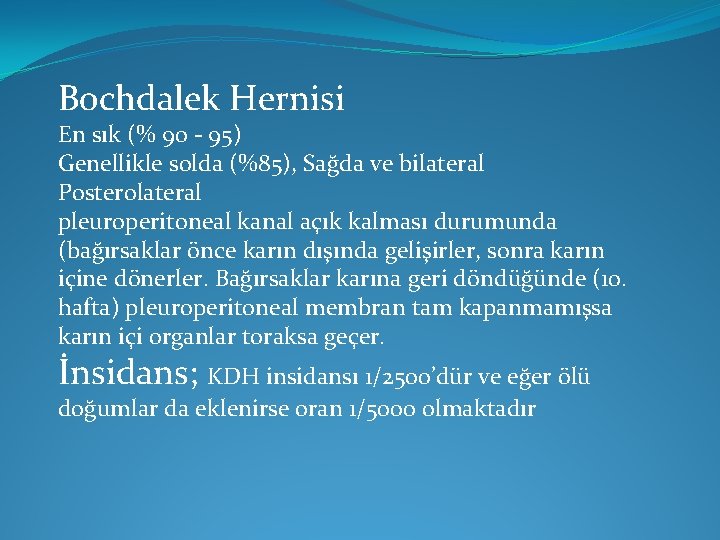 Bochdalek Hernisi

En sık (% 90 - 95)

Genellikle solda (%85), Sağda ve bilateral

Posterolateral

pleuroperitoneal kanal açık kalması durumunda (bağırsaklar önce karın dışında gelişirler, sonra karın içine dönerler. Bağırsaklar karına geri döndüğünde (10. hafta) pleuroperitoneal membran tam kapanmamışsa karın içi organlar toraksa geçer.

İnsidans; KDH insidansı 1/2500'dür ve eğer ölü doğumlar da eklenirse oran 1/5000 olmaktadır